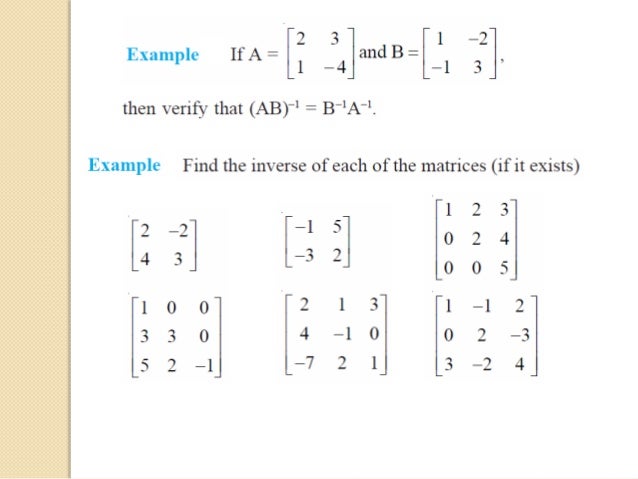 Example If $A = \begin{bmatrix} 2 & 3 \\ 1 & -4 \end{bmatrix}$ and $B = \begin{bmatrix} 1 & -2 \\ -1 & 3 \end{bmatrix}$,

then verify that $(AB)^{-1} = B^{-1}A^{-1}$.

Example Find the inverse of each of the matrices (if it exists)

$\begin{bmatrix} 2 & -2 \\ 4 & 3 \end{bmatrix}$ $\begin{bmatrix} -1 & 5 \\ -3 & 2 \end{bmatrix}$ $\begin{bmatrix} 1 & 2 & 3 \\ 0 & 2 & 4 \\ 0 & 0 & 5 \end{bmatrix}$

$\begin{bmatrix} 1 & 0 & 0 \\ 3 & 3 & 0 \\ 5 & 2 & -1 \end{bmatrix}$ $\begin{bmatrix} 2 & 1 & 3 \\ 4 & -1 & 0 \\ -7 & 2 & 1 \end{bmatrix}$ $\begin{bmatrix} 1 & -1 & 2 \\ 0 & 2 & -3 \\ 3 & -2 & 4 \end{bmatrix}$